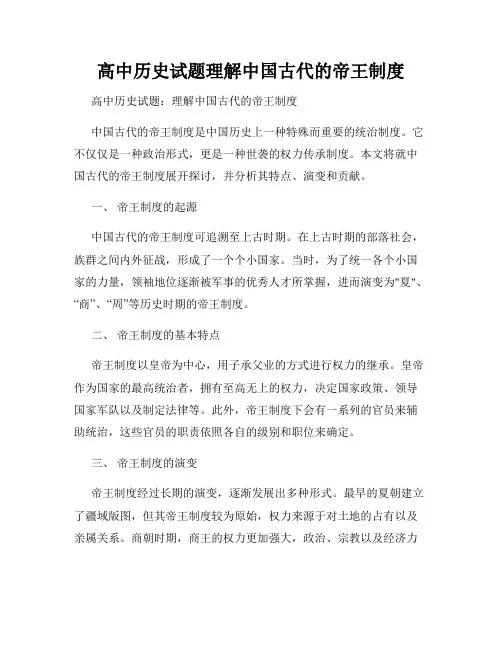 高中历史试题理解中国古代的帝王制度

高中历史试题：理解中国古代的帝王制度

中国古代的帝王制度是中国历史上一种特殊而重要的统治制度。它不仅仅是一种政治形式，更是一种世袭的权力传承制度。本文将就中国古代的帝王制度展开探讨，并分析其特点、演变和贡献。

一、 帝王制度的起源

中国古代的帝王制度可追溯至上古时期。在上古时期的部落社会，族群之间内外征战，形成了一个个小国家。当时，为了统一各个小国家的力量，领袖地位逐渐被军事的优秀人才所掌握，进而演变为"夏"、“商”、“周”等历史时期的帝王制度。

二、 帝王制度的基本特点

帝王制度以皇帝为中心，用子承父业的方式进行权力的继承。皇帝作为国家的最高统治者，拥有至高无上的权力，决定国家政策、领导国家军队以及制定法律等。此外，帝王制度下会有一系列的官员来辅助统治，这些官员的职责依照各自的级别和职位来确定。

三、 帝王制度的演变

帝王制度经过长期的演变，逐渐发展出多种形式。最早的夏朝建立了疆域版图，但其帝王制度较为原始，权力来源于对土地的占有以及亲属关系。商朝时期，商王的权力更加强大，政治、宗教以及经济力